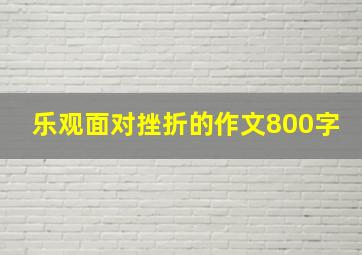 乐观面对挫折的作文800字